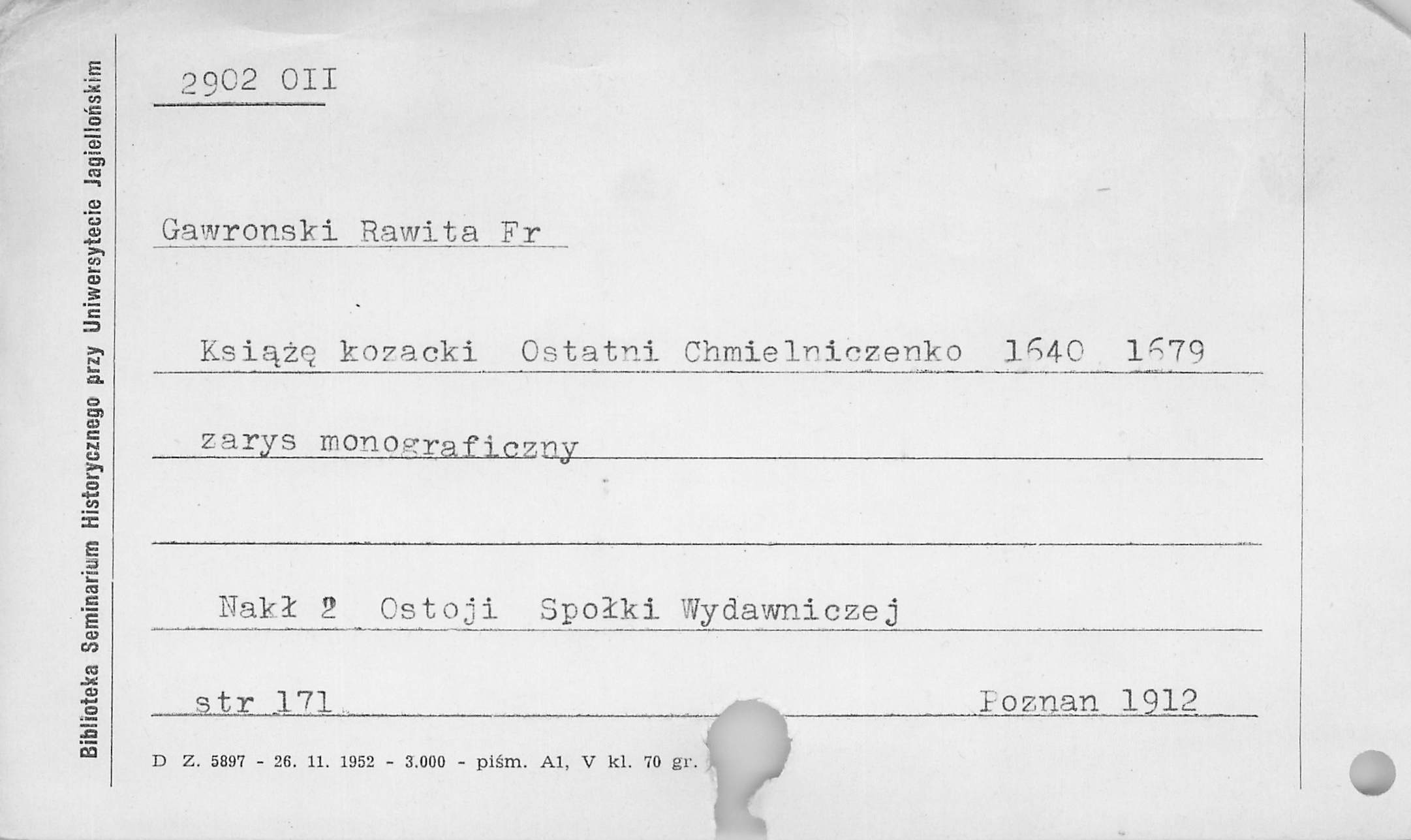 Biblioteka Seminarium Historycznego przy Uniwersytecie Jagiellońskim

2902 OII

Gawronski Rawita Fr

Książę kozacki Ostatni Chmielniczenko 1640 1679

zarys monograficzny

Nakł 2 Ostoji Społki Wydawniczej

str 171 Poznan 1912

D Z. 5897 - 26. 11. 1952 - 3.000 - piśm. A1, V kl. 70 gr.